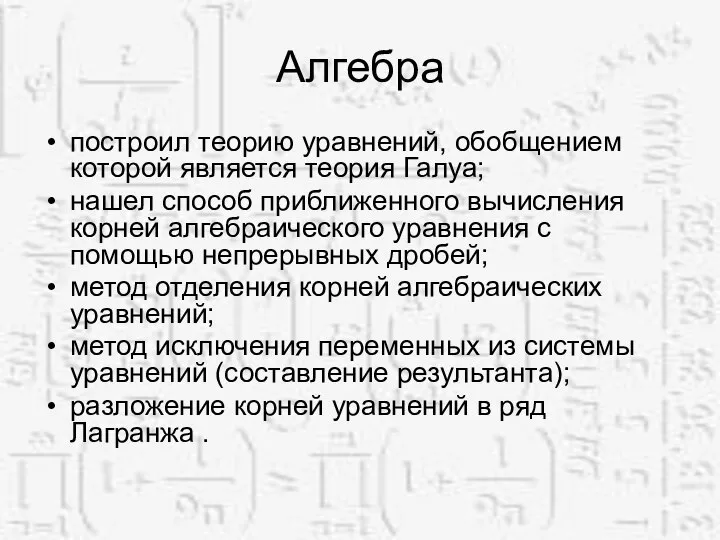 Алгебра

• построил теорию уравнений, обобщением которой является теория Галуа;
• нашел способ приближенного вычисления корней алгебраического уравнения с помощью непрерывных дробей;
• метод отделения корней алгебраических уравнений;
• метод исключения переменных из системы уравнений (составление результанта);
• разложение корней уравнений в ряд Лагранжа .